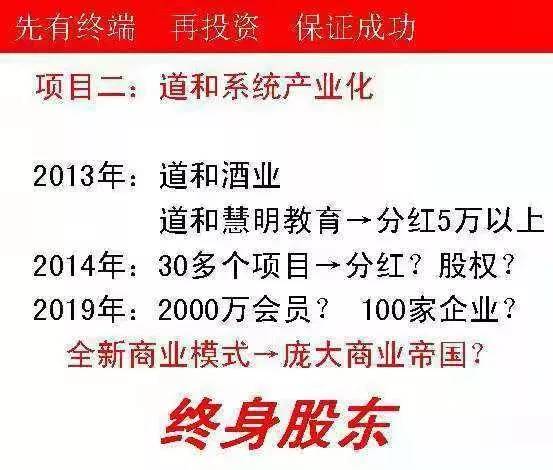 先有终端　再投资　保证成功

项目二：道和系统产业化

2013年：道和酒业
道和慧明教育→分红5万以上
2014年：30多个项目→分红？股权？
2019年：2000万会员？ 100家企业？
全新商业模式→庞大商业帝国？

终身股东